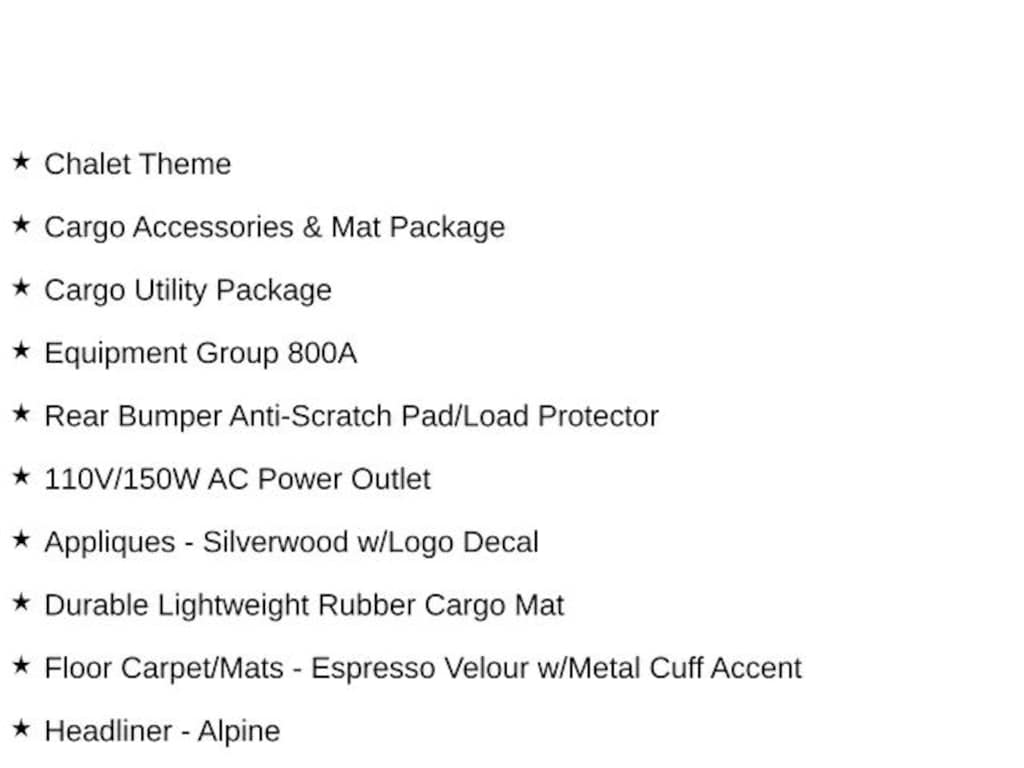 ★ Chalet Theme

★ Cargo Accessories & Mat Package

★ Cargo Utility Package

★ Equipment Group 800A

★ Rear Bumper Anti-Scratch Pad/Load Protector

★ 110V/150W AC Power Outlet

★ Appliques - Silverwood w/Logo Decal

★ Durable Lightweight Rubber Cargo Mat

★ Floor Carpet/Mats - Espresso Velour w/Metal Cuff Accent

★ Headliner - Alpine